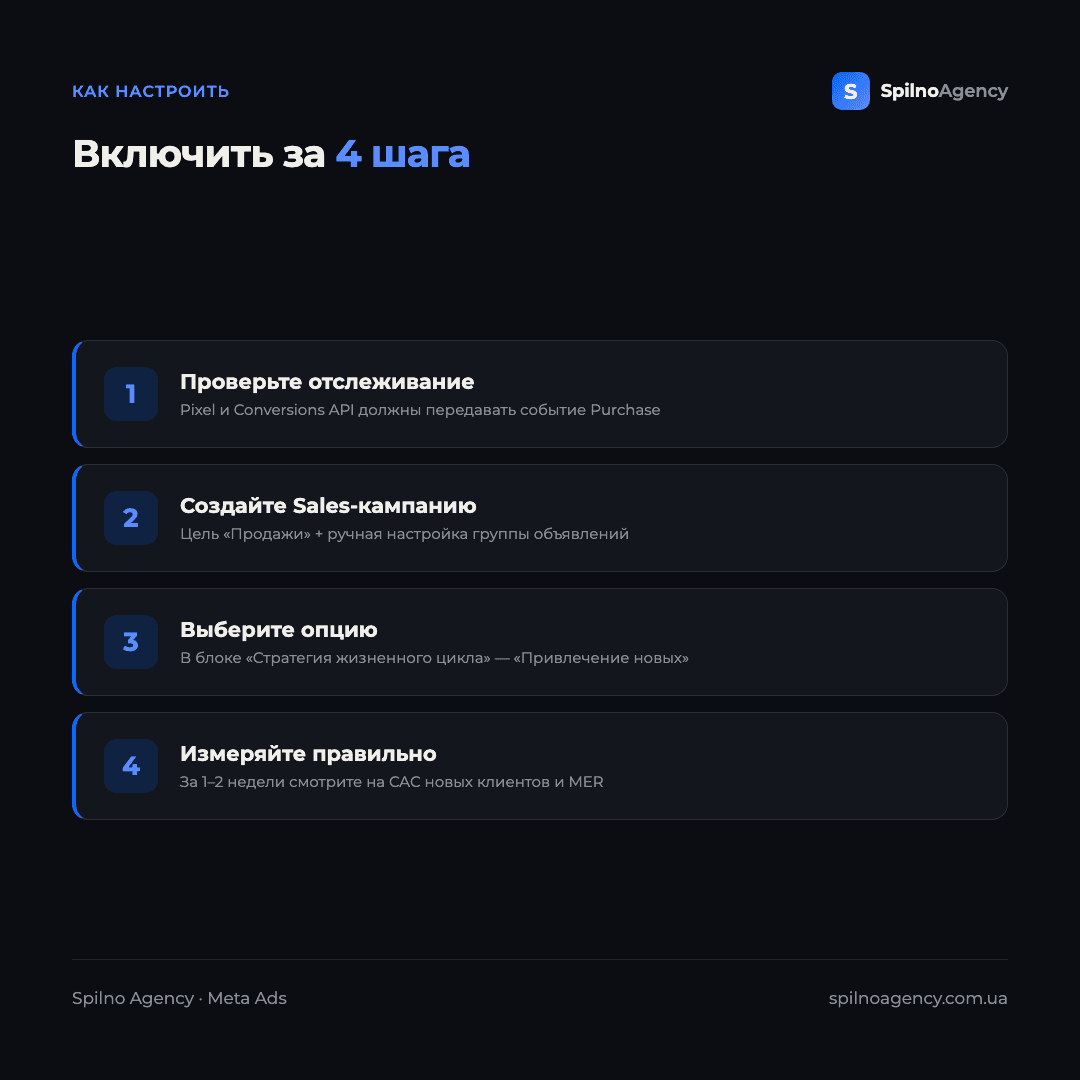 КАК НАСТРОИТЬ

S SpilnoAgency

Включить за 4 шага

1
Проверьте отслеживание
Pixel и Conversions API должны передавать событие Purchase

2
Создайте Sales-кампанию
Цель «Продажи» + ручная настройка группы объявлений

3
Выберите опцию
В блоке «Стратегия жизненного цикла» — «Привлечение новых»

4
Измеряйте правильно
За 1–2 недели смотрите на CAC новых клиентов и MER

Spilno Agency · Meta Ads

spilnoagency.com.ua